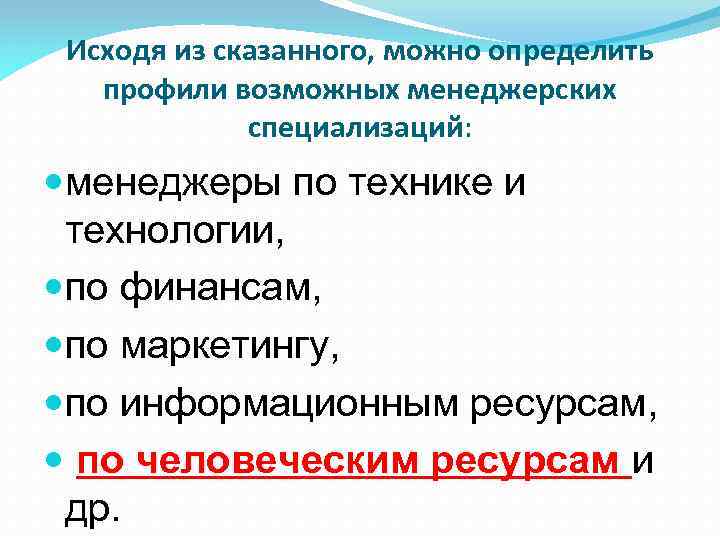 Исходя из сказанного, можно определить профили возможных менеджерских специализаций:

• менеджеры по технике и технологии,
• по финансам,
• по маркетингу,
• по информационным ресурсам,
• по человеческим ресурсам и др.